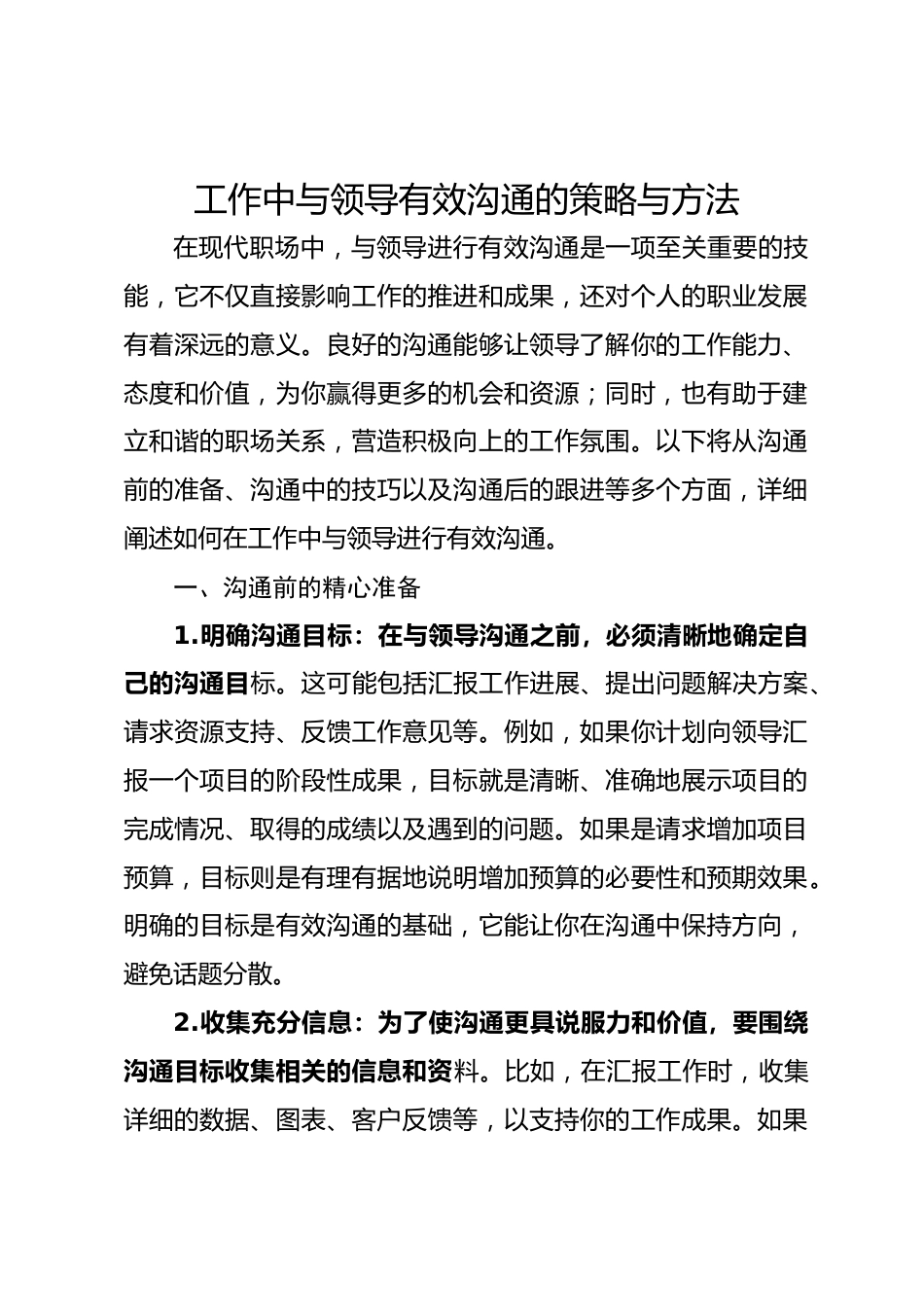 工作中与领导有效沟通的策略与方法

在现代职场中，与领导进行有效沟通是一项至关重要的技能，它不仅直接影响工作的推进和成果，还对个人的职业发展有着深远的意义。良好的沟通能够让领导了解你的工作能力、态度和价值，为你赢得更多的机会和资源；同时，也有助于建立和谐的职场关系，营造积极向上的工作氛围。以下将从沟通前的准备、沟通中的技巧以及沟通后的跟进等多个方面，详细阐述如何在工作中与领导进行有效沟通。

一、沟通前的精心准备

1.明确沟通目标：在与领导沟通之前，必须清晰地确定自己的沟通目标。这可能包括汇报工作进展、提出问题解决方案、请求资源支持、反馈工作意见等。例如，如果你计划向领导汇报一个项目的阶段性成果，目标就是清晰、准确地展示项目的完成情况、取得的成绩以及遇到的问题。如果是请求增加项目预算，目标则是有理有据地说明增加预算的必要性和预期效果。明确的目标是有效沟通的基础，它能让你在沟通中保持方向，避免话题分散。

2.收集充分信息：为了使沟通更具说服力和价值，要围绕沟通目标收集相关的信息和资料。比如，在汇报工作时，收集详细的数据、图表、客户反馈等，以支持你的工作成果。如果